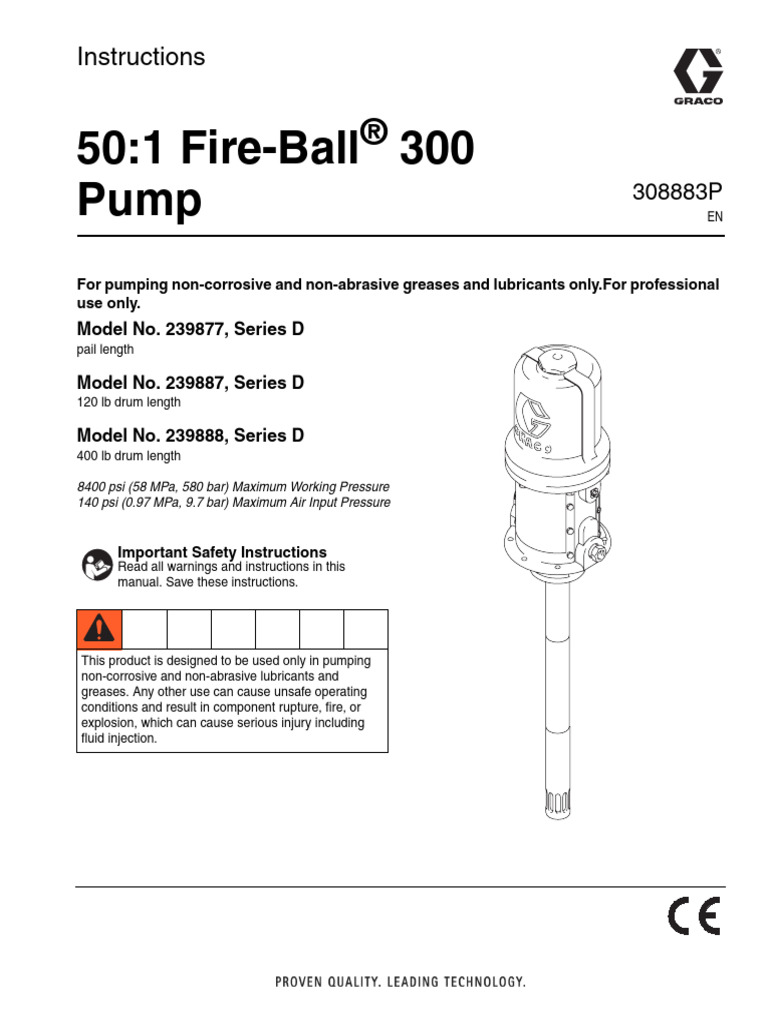 Instructions

GRACO

50:1 Fire-Ball® 300 Pump

308883P
EN

For pumping non-corrosive and non-abrasive greases and lubricants only.For professional use only.

Model No. 239877, Series D
pail length

Model No. 239887, Series D
120 lb drum length

Model No. 239888, Series D
400 lb drum length

8400 psi (58 MPa, 580 bar) Maximum Working Pressure
140 psi (0.97 MPa, 9.7 bar) Maximum Air Input Pressure

Important Safety Instructions
Read all warnings and instructions in this manual. Save these instructions.

This product is designed to be used only in pumping non-corrosive and non-abrasive lubricants and greases. Any other use can cause unsafe operating conditions and result in component rupture, fire, or explosion, which can cause serious injury including fluid injection.

GRACO

CE

PROVEN QUALITY. LEADING TECHNOLOGY.